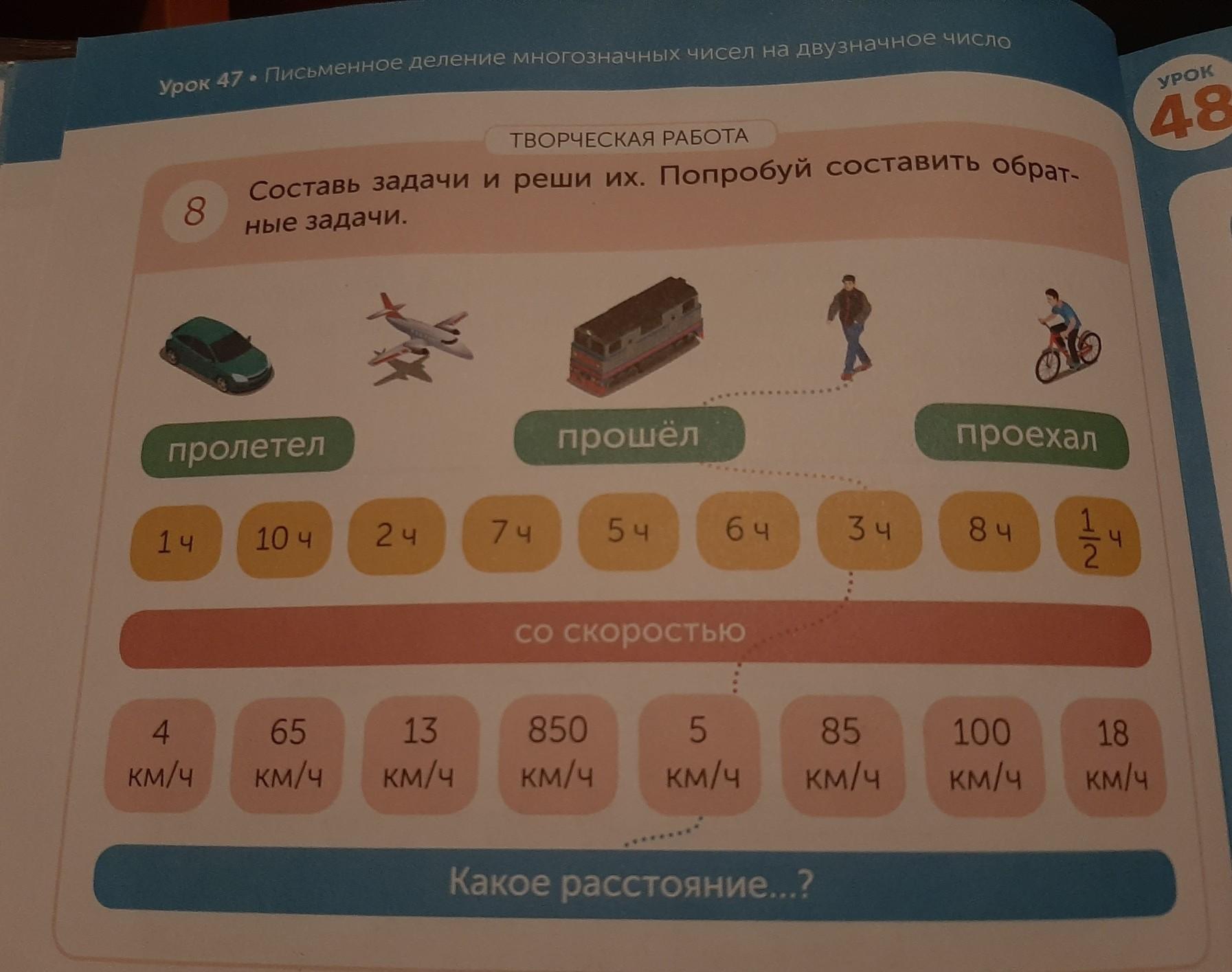 Урок 47 • Письменное деление многозначных чисел на двузначное число

УРОК
48

ТВОРЧЕСКАЯ РАБОТА

8 Составь задачи и реши их. Попробуй составить обратные задачи.

пролетел

прошёл

проехал

1 ч

10 ч

2 ч

7 ч

5 ч

6 ч

3 ч

8 ч

$\frac{1}{2}$ ч

со скоростью

4 км/ч

65 км/ч

13 км/ч

850 км/ч

5 км/ч

85 км/ч

100 км/ч

18 км/ч

Какое расстояние...?